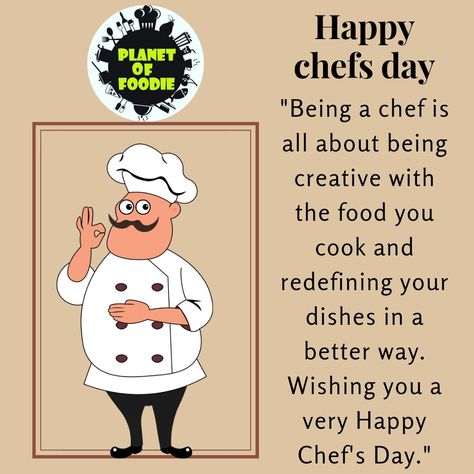 PLANET OF FOODIE

Happy chefs day

"Being a chef is all about being creative with the food you cook and redefining your dishes in a better way. Wishing you a very Happy Chef's Day."